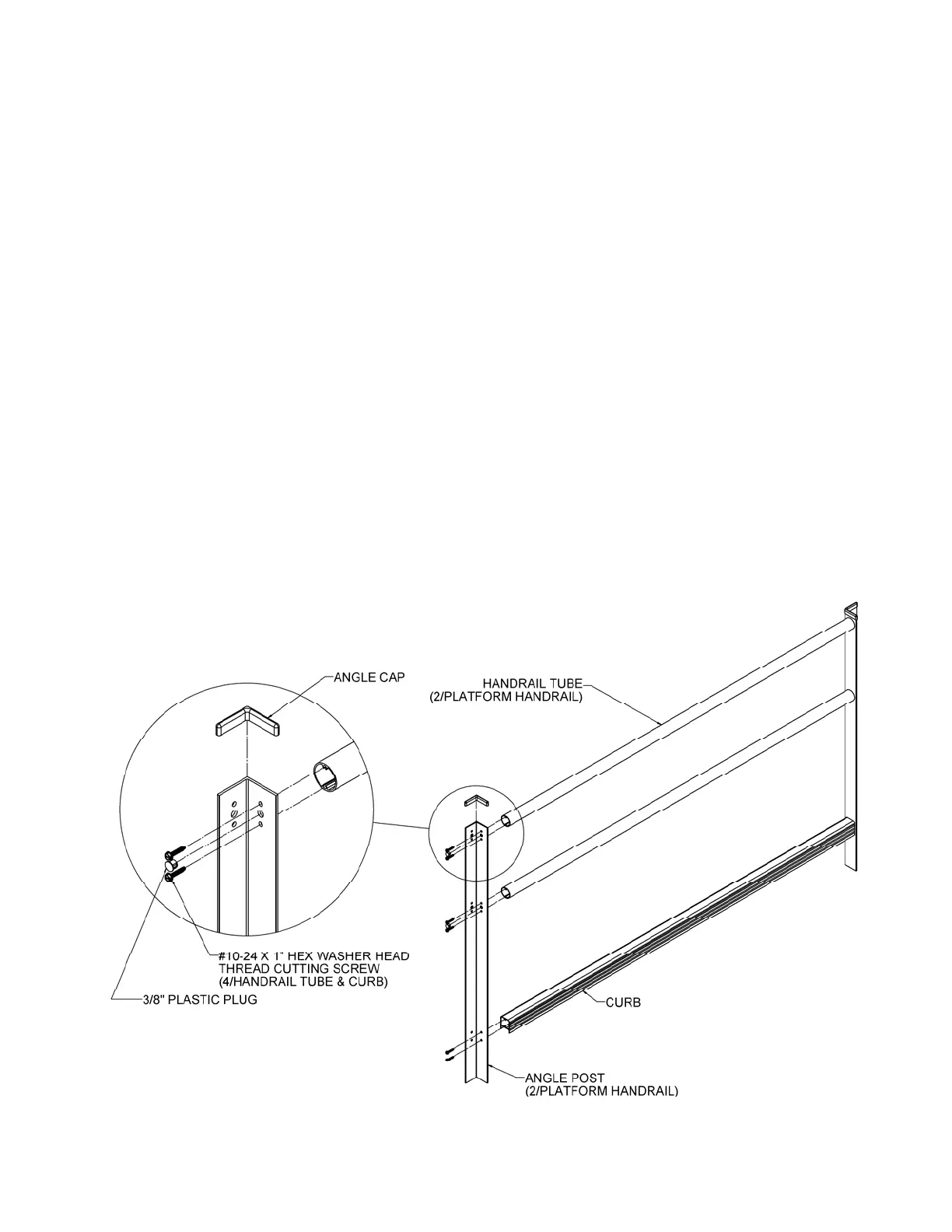 ANGLE CAP

HANDRAIL TUBE
(2/PLATFORM HANDRAIL)

#10-24 X 1" HEX WASHER HEAD
THREAD CUTTING SCREW
(4/HANDRAIL TUBE & CURB)

3/8" PLASTIC PLUG

CURB

ANGLE POST
(2/PLATFORM HANDRAIL)